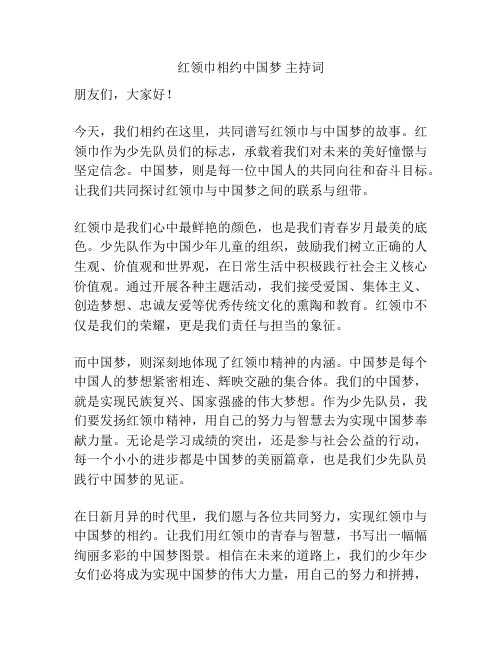 红领巾相约中国梦 主持词

朋友们，大家好！

今天，我们相约在这里，共同谱写红领巾与中国梦的故事。红领巾作为少先队员们的标志，承载着我们对未来的美好憧憬与坚定信念。中国梦，则是每一位中国人的共同向往和奋斗目标。让我们共同探讨红领巾与中国梦之间的联系与纽带。

红领巾是我们心中最鲜艳的颜色，也是我们青春岁月最美的底色。少先队作为中国少年儿童的组织，鼓励我们树立正确的人生观、价值观和世界观，在日常生活中积极践行社会主义核心价值观。通过开展各种主题活动，我们接受爱国、集体主义、创造梦想、忠诚友爱等优秀传统文化的熏陶和教育。红领巾不仅是我们的荣耀，更是我们责任与担当的象征。

而中国梦，则深刻地体现了红领巾精神的内涵。中国梦是每个中国人的梦想紧密相连、辉映交融的集合体。我们的中国梦，就是实现民族复兴、国家强盛的伟大梦想。作为少先队员，我们要发扬红领巾精神，用自己的努力与智慧去为实现中国梦奉献力量。无论是学习成绩的突出，还是参与社会公益的行动，每一个小小的进步都是中国梦的美丽篇章，也是我们少先队员践行中国梦的见证。

在日新月异的时代里，我们愿与各位共同努力，实现红领巾与中国梦的相约。让我们用红领巾的青春与智慧，书写出一幅幅绚丽多彩的中国梦图景。相信在未来的道路上，我们的少年少女们必将成为实现中国梦的伟大力量，用自己的努力和拼搏，